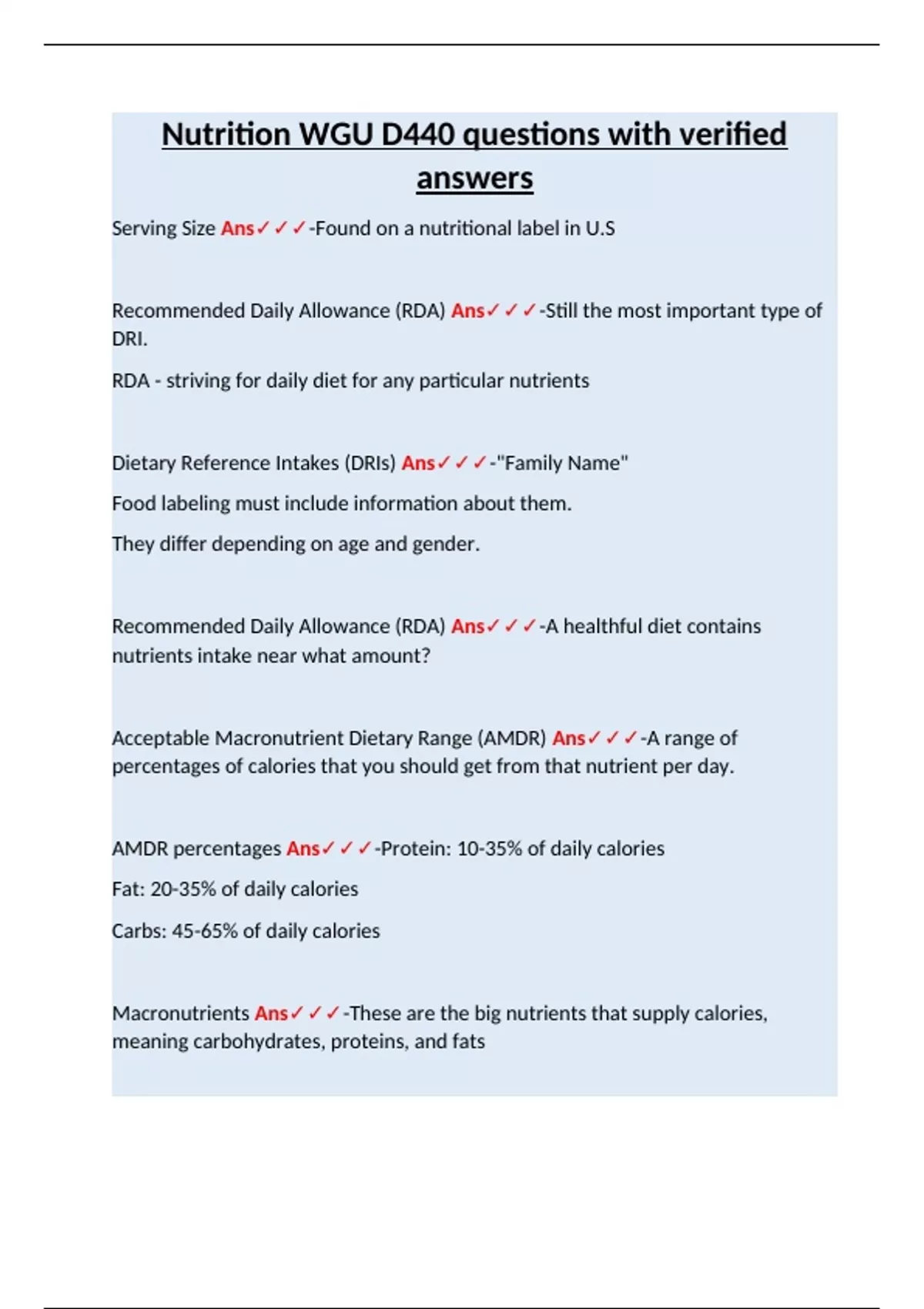 Nutrition WGU D440 questions with verified answers

Serving Size Ans✓✓✓-Found on a nutritional label in U.S

Recommended Daily Allowance (RDA) Ans✓✓✓-Still the most important type of DRI.

RDA - striving for daily diet for any particular nutrients

Dietary Reference Intakes (DRIs) Ans✓✓✓-"Family Name"

Food labeling must include information about them.

They differ depending on age and gender.

Recommended Daily Allowance (RDA) Ans✓✓✓-A healthful diet contains nutrients intake near what amount?

Acceptable Macronutrient Dietary Range (AMDR) Ans✓✓✓-A range of percentages of calories that you should get from that nutrient per day.

AMDR percentages Ans✓✓✓-Protein: 10-35% of daily calories

Fat: 20-35% of daily calories

Carbs: 45-65% of daily calories

Macronutrients Ans✓✓✓-These are the big nutrients that supply calories, meaning carbohydrates, proteins, and fats